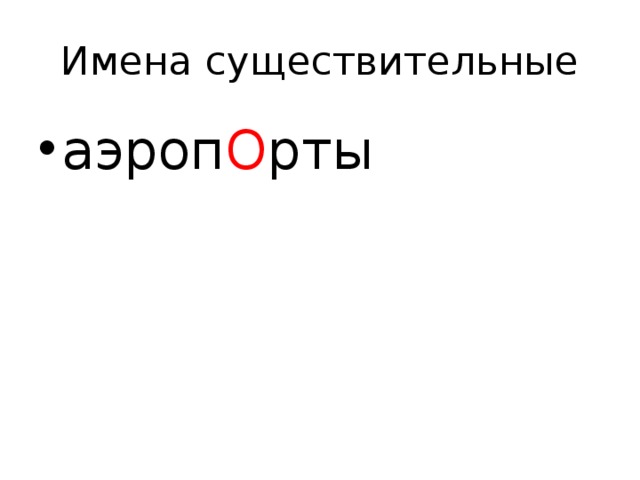 Имена существительные

• аэропОрты